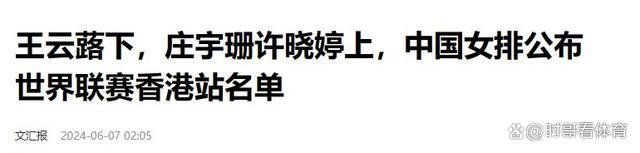 王云蕗下，庄宇珊许晓婷上，中国女排公布世界联赛香港站名单

文汇报 2024-06-07 02:05

@封哥看体育